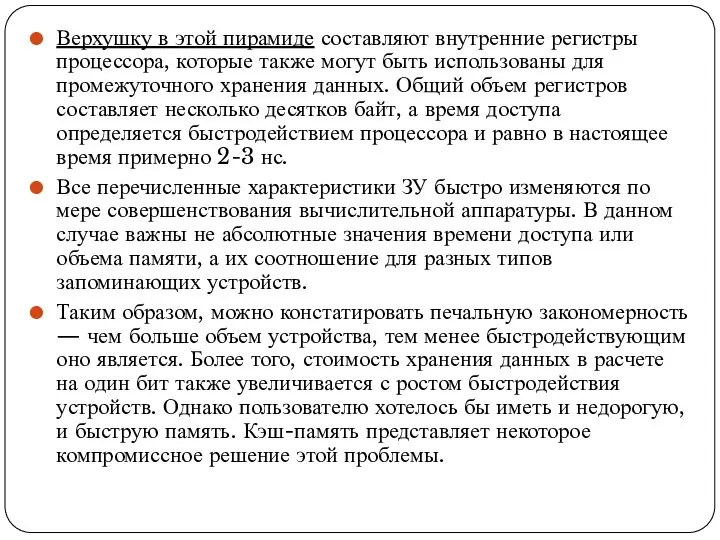 Верхушку в этой пирамиде составляют внутренние регистры процессора, которые также могут быть использованы для промежуточного хранения данных. Общий объем регистров составляет несколько десятков байт, а время доступа определяется быстродействием процессора и равно в настоящее время примерно 2-3 нс.

Все перечисленные характеристики ЗУ быстро изменяются по мере совершенствования вычислительной аппаратуры. В данном случае важны не абсолютные значения времени доступа или объема памяти, а их соотношение для разных типов запоминающих устройств.

Таким образом, можно констатировать печальную закономерность — чем больше объем устройства, тем менее быстродействующим оно является. Более того, стоимость хранения данных в расчете на один бит также увеличивается с ростом быстродействия устройств. Однако пользователю хотелось бы иметь и недорогую, и быструю память. Кэш-память представляет некоторое компромиссное решение этой проблемы.